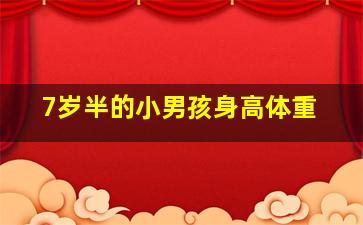 7岁半的小男孩身高体重